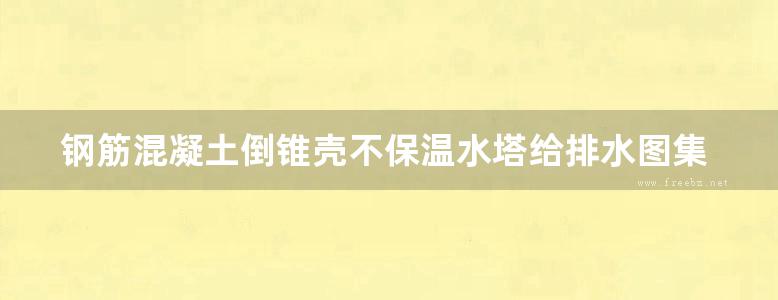 钢筋混凝土倒锥壳不保温水塔给排水图集

www.freebz.net